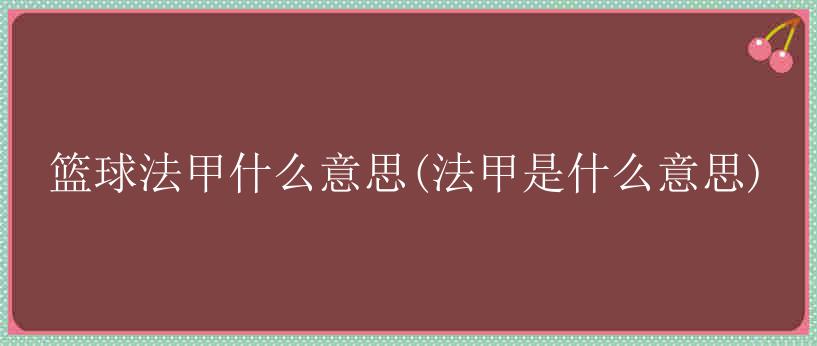 篮球法甲什么意思(法甲是什么意思)